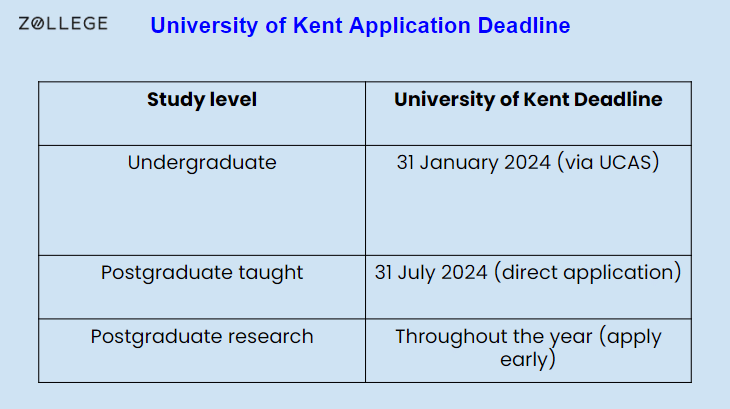 ZOLLEGE

University of Kent Application Deadline

| Study level | University of Kent Deadline |
|---|---|
| Undergraduate | 31 January 2024 (via UCAS) |
| Postgraduate taught | 31 July 2024 (direct application) |
| Postgraduate research | Throughout the year (apply early) |